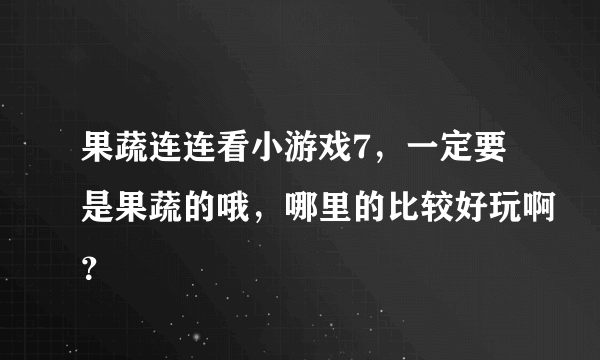 果蔬连连看小游戏7，一定要是果蔬的哦，哪里的比较好玩啊?